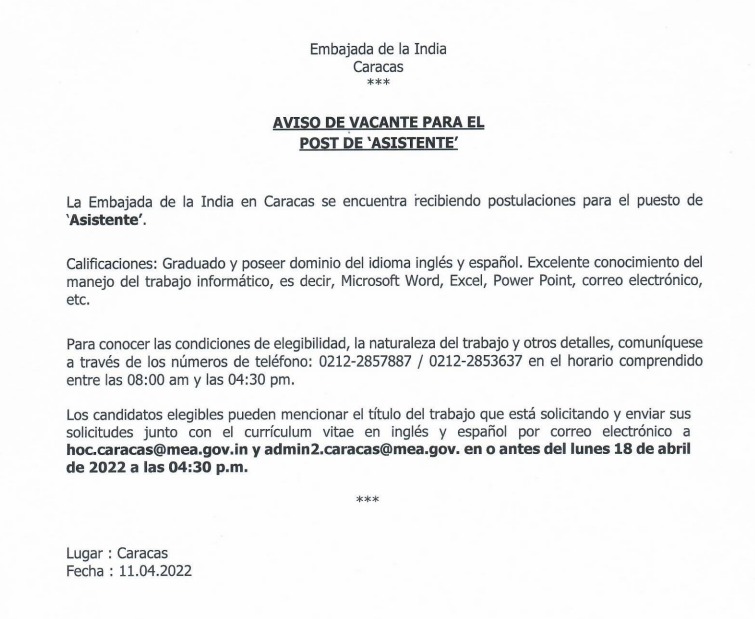 Embajada de la India
Caracas
***

AVISO DE VACANTE PARA EL
POST DE 'ASISTENTE'

La Embajada de la India en Caracas se encuentra recibiendo postulaciones para el puesto de 'Asistente'.

Calificaciones: Graduado y poseer dominio del idioma inglés y español. Excelente conocimiento del manejo del trabajo informático, es decir, Microsoft Word, Excel, Power Point, correo electrónico, etc.

Para conocer las condiciones de elegibilidad, la naturaleza del trabajo y otros detalles, comuníquese a través de los números de teléfono: 0212-2857887 / 0212-2853637 en el horario comprendido entre las 08:00 am y las 04:30 pm.

Los candidatos elegibles pueden mencionar el título del trabajo que está solicitando y enviar sus solicitudes junto con el currículum vitae en inglés y español por correo electrónico a hoc.caracas@mea.gov.in y admin2.caracas@mea.gov. en o antes del lunes 18 de abril de 2022 a las 04:30 p.m.

***

Lugar : Caracas
Fecha : 11.04.2022